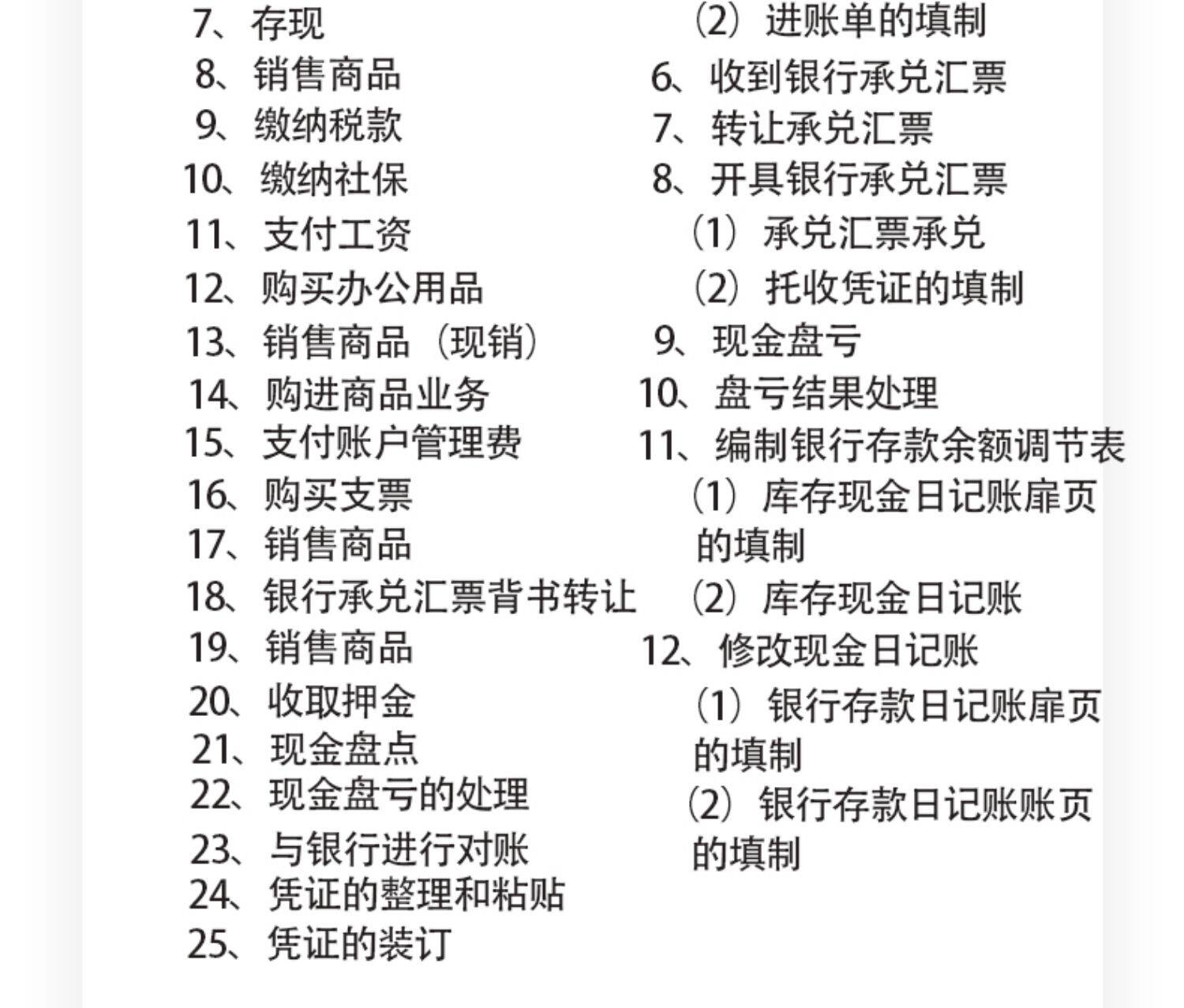 7、存现
8、销售商品
9、缴纳税款
10、缴纳社保
11、支付工资
12、购买办公用品
13、销售商品（现销）
14、购进商品业务
15、支付账户管理费
16、购买支票
17、销售商品
18、银行承兑汇票背书转让
19、销售商品
20、收取押金
21、现金盘点
22、现金盘亏的处理
23、与银行进行对账
24、凭证的整理和粘贴
25、凭证的装订

（2）进账单的填制
6、收到银行承兑汇票
7、转让承兑汇票
8、开具银行承兑汇票
（1）承兑汇票承兑
（2）托收凭证的填制
9、现金盘亏
10、盘亏结果处理
11、编制银行存款余额调节表
（1）库存现金日记账扉页的填制
（2）库存现金日记账
12、修改现金日记账
（1）银行存款日记账扉页的填制
（2）银行存款日记账账页的填制